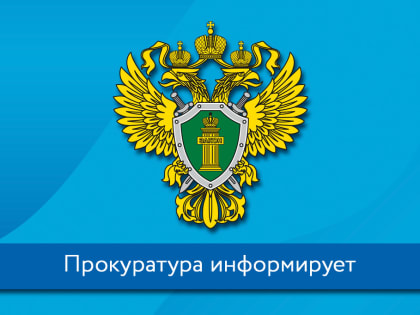 Прокуратура информирует